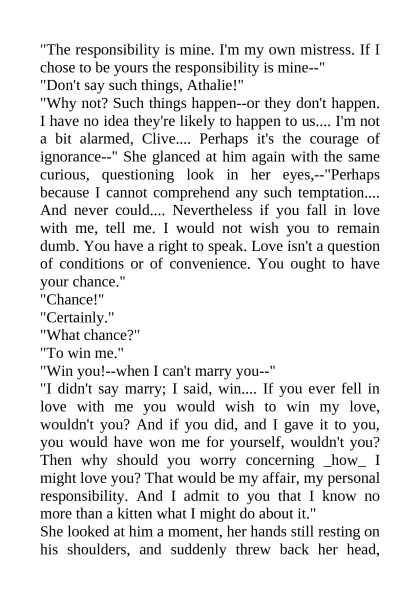 "The responsibility is mine. I'm my own mistress. If I chose to be yours the responsibility is mine--"

"Don't say such things, Athalie!"

"Why not? Such things happen--or they don't happen. I have no idea they're likely to happen to us.... I'm not a bit alarmed, Clive.... Perhaps it's the courage of ignorance--" She glanced at him again with the same curious, questioning look in her eyes,--"Perhaps because I cannot comprehend any such temptation.... And never could.... Nevertheless if you fall in love with me, tell me. I would not wish you to remain dumb. You have a right to speak. Love isn't a question of conditions or of convenience. You ought to have your chance."

"Chance!"

"Certainly."

"What chance?"

"To win me."

"Win you!--when I can't marry you--"

"I didn't say marry; I said, win.... If you ever fell in love with me you would wish to win my love, wouldn't you? And if you did, and I gave it to you, you would have won me for yourself, wouldn't you? Then why should you worry concerning _how_ I might love you? That would be my affair, my personal responsibility. And I admit to you that I know no more than a kitten what I might do about it."

She looked at him a moment, her hands still resting on his shoulders, and suddenly threw back her head,